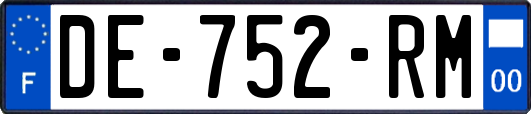 F
DE-752-RM
00